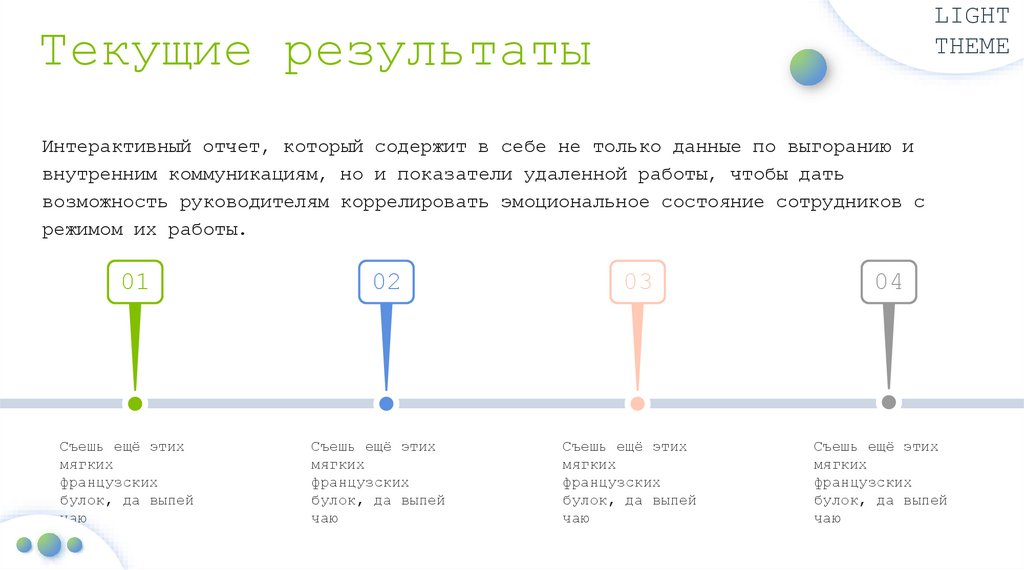 LIGHT THEME

Текущие результаты

Интерактивный отчет, который содержит в себе не только данные по выгоранию и внутренним коммуникациям, но и показатели удаленной работы, чтобы дать возможность руководителям коррелировать эмоциональное состояние сотрудников с режимом их работы.

01

02

03

04

Съешь ещё этих мягких французских булок, да выпей чаю

Съешь ещё этих мягких французских булок, да выпей чаю

Съешь ещё этих мягких французских булок, да выпей чаю

Съешь ещё этих мягких французских булок, да выпей чаю